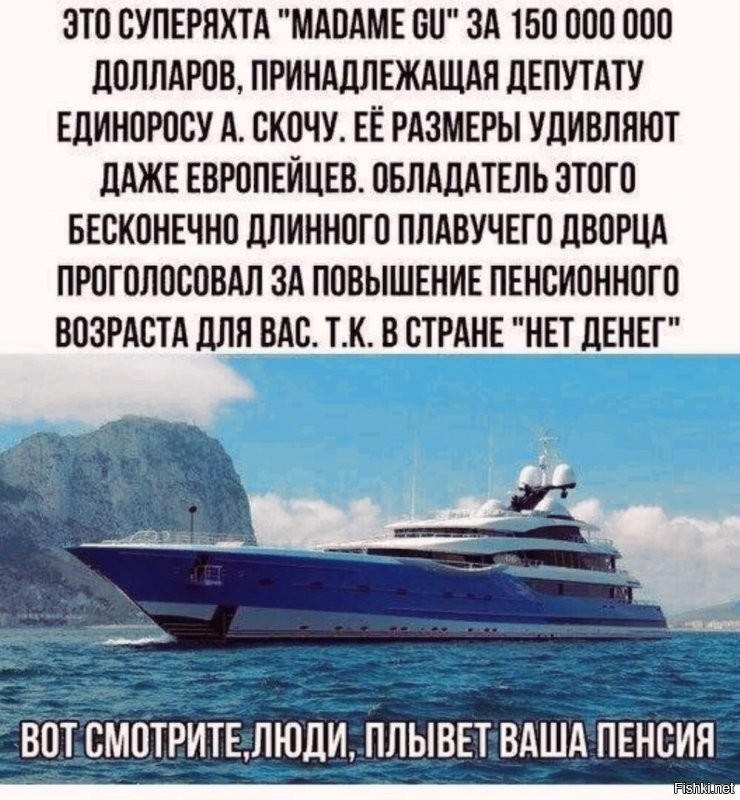 ЭТО СУПЕРЯХТА "MADAME GU" ЗА 150 000 000 ДОЛЛАРОВ, ПРИНАДЛЕЖАЩАЯ ДЕПУТАТУ ЕДИНОРОСУ А. СКОЧУ. ЕЁ РАЗМЕРЫ УДИВЛЯЮТ ДАЖЕ ЕВРОПЕЙЦЕВ. ОБЛАДАТЕЛЬ ЭТОГО БЕСКОНЕЧНО ДЛИННОГО ПЛАВУЧЕГО ДВОРЦА ПРОГОЛОСОВАЛ ЗА ПОВЫШЕНИЕ ПЕНСИОННОГО ВОЗРАСТА ДЛЯ ВАС. Т.К. В СТРАНЕ "НЕТ ДЕНЕГ"

ВОТ СМОТРИТЕ,ЛЮДИ, ПЛЫВЕТ ВАША ПЕНСИЯ

Fishki.net